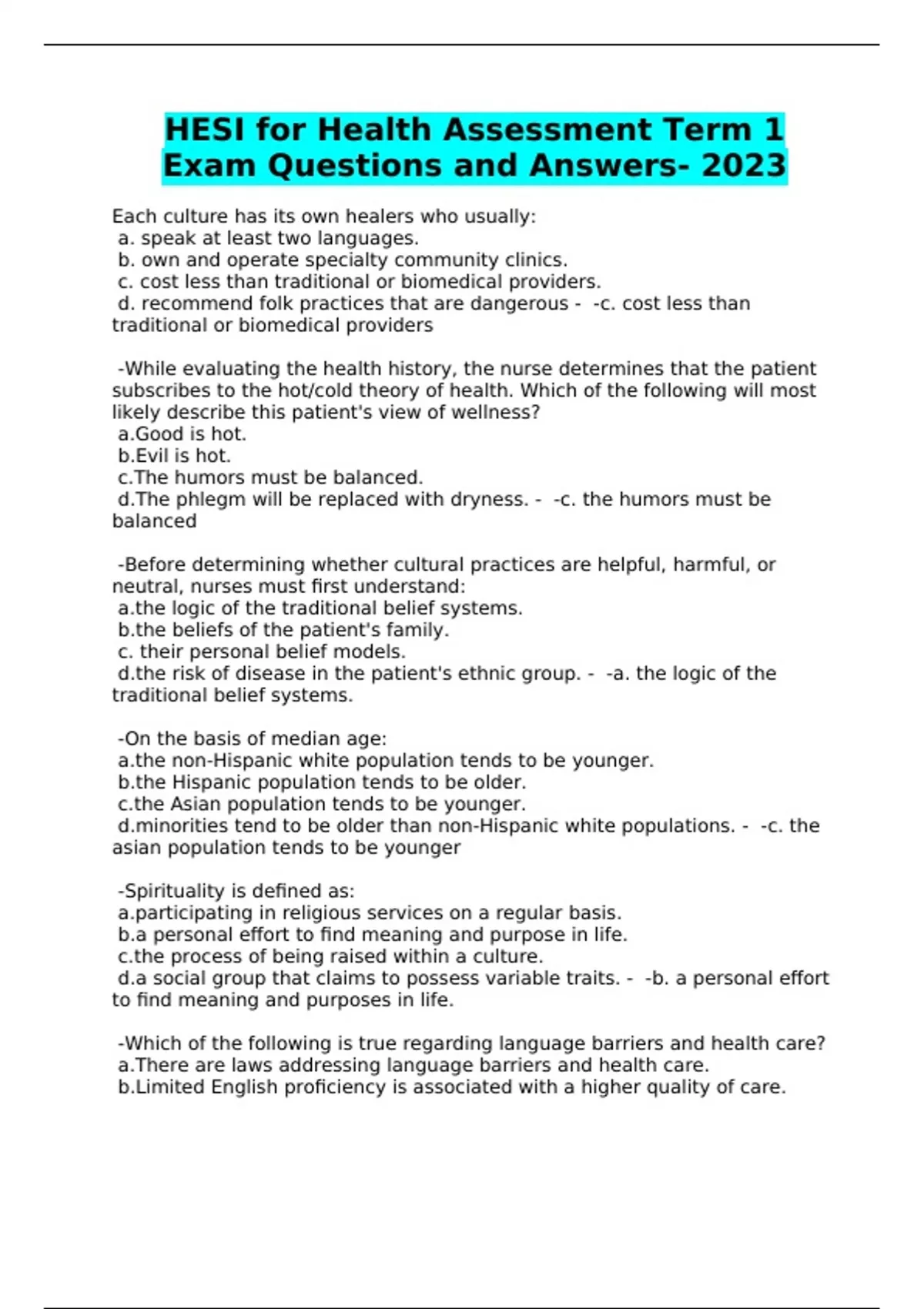 HESI for Health Assessment Term 1 Exam Questions and Answers- 2023

Each culture has its own healers who usually:
a. speak at least two languages.
b. own and operate specialty community clinics.
c. cost less than traditional or biomedical providers.
d. recommend folk practices that are dangerous - -c. cost less than traditional or biomedical providers

-While evaluating the health history, the nurse determines that the patient subscribes to the hot/cold theory of health. Which of the following will most likely describe this patient's view of wellness?
a.Good is hot.
b.Evil is hot.
c.The humors must be balanced.
d.The phlegm will be replaced with dryness. - -c. the humors must be balanced

-Before determining whether cultural practices are helpful, harmful, or neutral, nurses must first understand:
a.the logic of the traditional belief systems.
b.the beliefs of the patient's family.
c. their personal belief models.
d.the risk of disease in the patient's ethnic group. - -a. the logic of the traditional belief systems.

-On the basis of median age:
a.the non-Hispanic white population tends to be younger.
b.the Hispanic population tends to be older.
c.the Asian population tends to be younger.
d.minorities tend to be older than non-Hispanic white populations. - -c. the asian population tends to be younger

-Spirituality is defined as:
a.participating in religious services on a regular basis.
b.a personal effort to find meaning and purpose in life.
c.the process of being raised within a culture.
d.a social group that claims to possess variable traits. - -b. a personal effort to find meaning and purposes in life.

-Which of the following is true regarding language barriers and health care?
a.There are laws addressing language barriers and health care.
b.Limited English proficiency is associated with a higher quality of care.